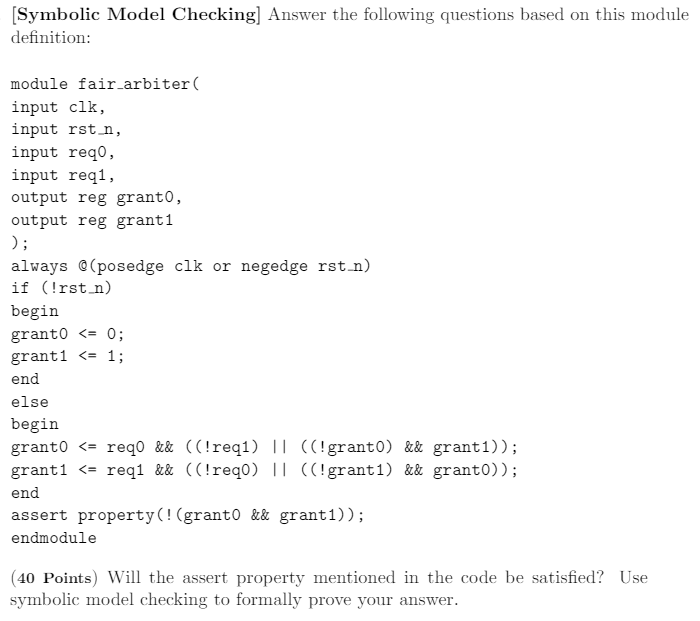 [Symbolic Model Checking] Answer the following questions based on this module definition:

module fair_arbiter(
input clk,
input rst_n,
input req0,
input req1,
output reg grant0,
output reg grant1
);
always @(posedge clk or negedge rst_n)
if (!rst_n)
begin
grant0 <= 0;
grant1 <= 1;
end
else
begin
grant0 <= req0 && ((!req1) || ((!grant0) && grant1));
grant1 <= req1 && ((!req0) || ((!grant1) && grant0));
end
assert property(!(grant0 && grant1));
endmodule

(40 Points) Will the assert property mentioned in the code be satisfied? Use symbolic model checking to formally prove your answer.